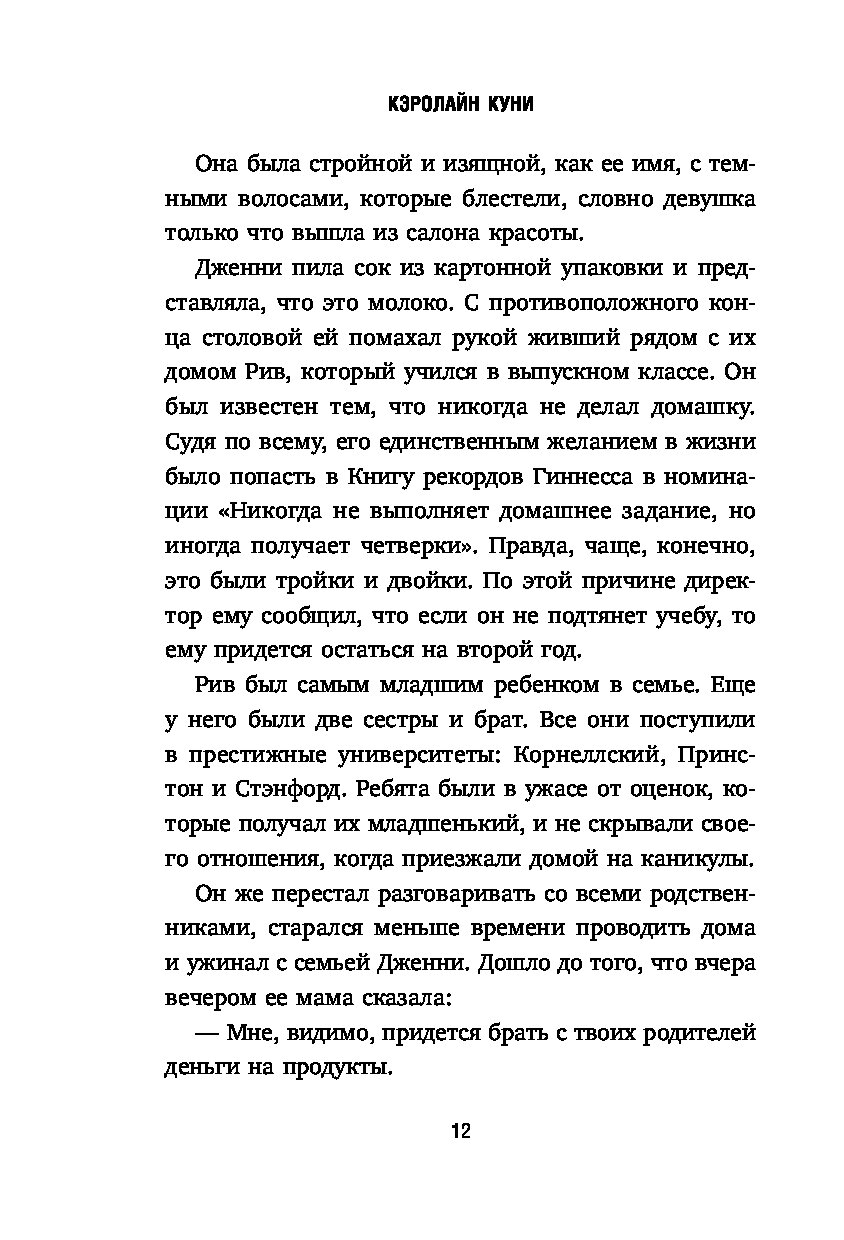 КЭРОЛАЙН КУНИ

Она была стройной и изящной, как ее имя, с темными волосами, которые блестели, словно девушка только что вышла из салона красоты.

Дженни пила сок из картонной упаковки и представляла, что это молоко. С противоположного конца столовой ей помахал рукой живший рядом с их домом Рив, который учился в выпускном классе. Он был известен тем, что никогда не делал домашку. Судя по всему, его единственным желанием в жизни было попасть в Книгу рекордов Гиннесса в номинации «Никогда не выполняет домашнее задание, но иногда получает четверки». Правда, чаще, конечно, это были тройки и двойки. По этой причине директор ему сообщил, что если он не подтянет учебу, то ему придется остаться на второй год.

Рив был самым младшим ребенком в семье. Еще у него были две сестры и брат. Все они поступили в престижные университеты: Корнеллский, Принстон и Стэнфорд. Ребята были в ужасе от оценок, которые получал их младшенький, и не скрывали своего отношения, когда приезжали домой на каникулы.

Он же перестал разговаривать со всеми родственниками, старался меньше времени проводить дома и ужинал с семьей Дженни. Дошло до того, что вчера вечером ее мама сказала:

— Мне, видимо, придется брать с твоих родителей деньги на продукты.

12